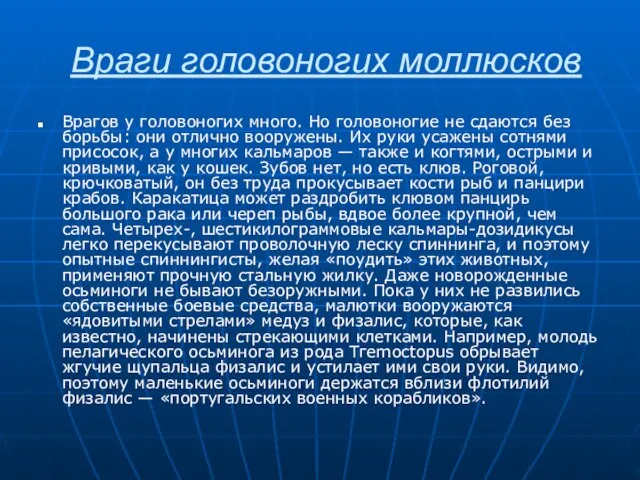 Враги головоногих моллюсков

Врагов у головоногих много. Но головоногие не сдаются без борьбы: они отлично вооружены. Их руки усажены сотнями присосок, а у многих кальмаров — также и когтями, острыми и кривыми, как у кошек. Зубов нет, но есть клюв. Роговой, крючковатый, он без труда прокусывает кости рыб и панцири крабов. Каракатица может раздробить клювом панцирь большого рака или череп рыбы, вдвое более крупной, чем сама. Четырех-, шестикилограммовые кальмары-дозидикусы легко перекусывают проволочную леску спиннинга, и поэтому опытные спиннингисты, желая «поудить» этих животных, применяют прочную стальную жилку. Даже новорожденные осьминоги не бывают безоружными. Пока у них не развились собственные боевые средства, малютки вооружаются «ядовитыми стрелами» медуз и физалис, которые, как известно, начинены стрекающими клетками. Например, молодь пелагического осьминога из рода Tremoctopus обрывает жгучие щупальца физалис и устилает ими свои руки. Видимо, поэтому маленькие осьминоги держатся вблизи флотилий физалис — «португальских военных корабликов».